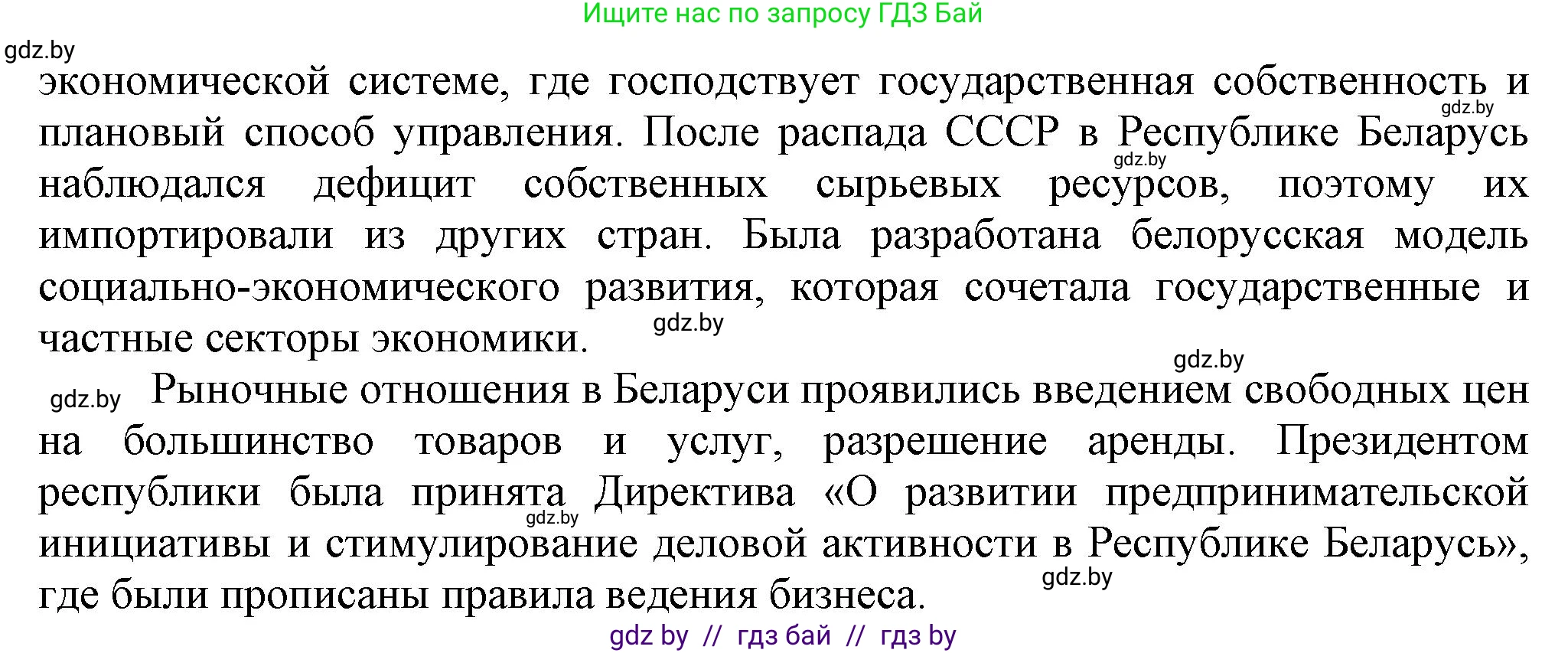 Ищите нас по запросу ГДЗ Бай

gdz.by

экономической системе, где господствует государственная собственность и плановый способ управления. После распада СССР в Республике Беларусь наблюдался дефицит собственных сырьевых ресурсов, поэтому их импортировали из других стран. Была разработана белорусская модель социально-экономического развития, которая сочетала государственные и частные секторы экономики.

gdz.by

gdz.by

gdz.by

gdz.by

gdz.by Рыночные отношения в Беларуси проявились введением свободных цен на большинство товаров и услуг, разрешение аренды. Президентом республики была принята Директива «О развитии предпринимательской инициативы и стимулирование деловой активности в Республике Беларусь», где были прописаны правила ведения бизнеса.

gdz.by

gdz.by

gdz by // гдз бай // гдз by